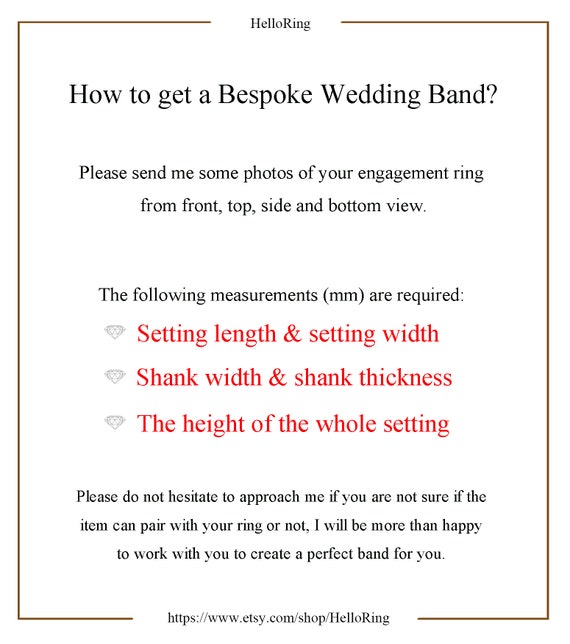 HelloRing

How to get a Bespoke Wedding Band?

Please send me some photos of your engagement ring from front, top, side and bottom view.

The following measurements (mm) are required:

Setting length & setting width

Shank width & shank thickness

The height of the whole setting

Please do not hesitate to approach me if you are not sure if the item can pair with your ring or not, I will be more than happy to work with you to create a perfect band for you.

https://www.etsy.com/shop/HelloRing